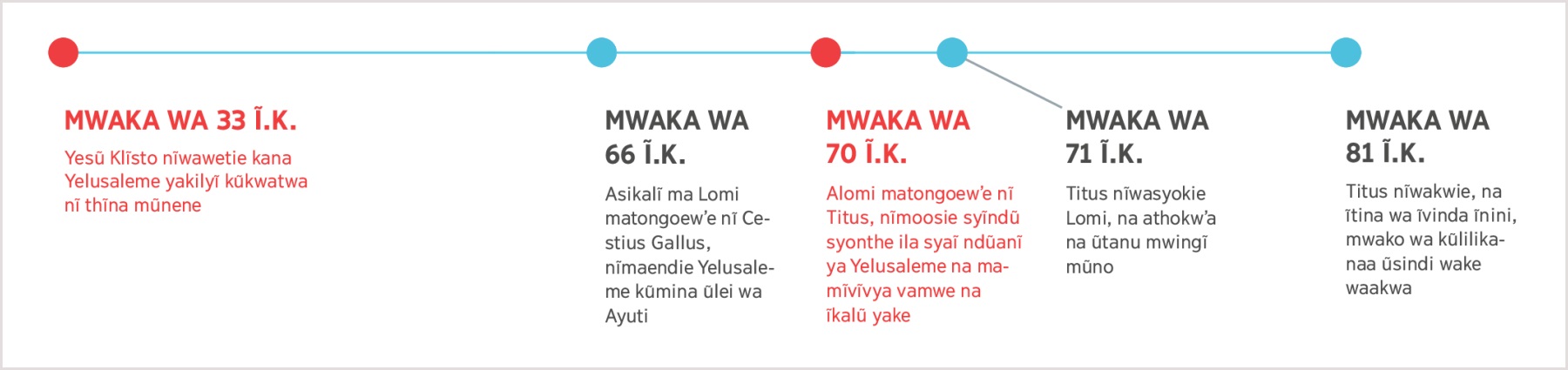 MWAKA WA 33 Ĩ.K.

Yesũ Klĩsto nĩwawetie kana Yelusaleme yakilyĩ kũkwatwa nĩ thĩna mũnene

MWAKA WA 66 Ĩ.K.

Asikalĩ ma Lomi matongoew'e nĩ Cestius Gallus, nĩmaendie Yelusaleme kũmina ũlei wa Ayuti

MWAKA WA 70 Ĩ.K.

Alomi matongoew'e nĩ Titus, nĩmoosie syĩndũ syonthe ila syaĩ ndũanĩ ya Yelusaleme na mamĩvĩvya vamwe na ĩkalũ yake

MWAKA WA 71 Ĩ.K.

Titus nĩwasyokie Lomi, na athokw'a na ũtanu mwingĩ mũno

MWAKA WA 81 Ĩ.K.

Titus nĩwakwie, na ĩtina wa ĩvinda ĩnini, mwako wa kũlilikanaa ũsindi wake waakwa